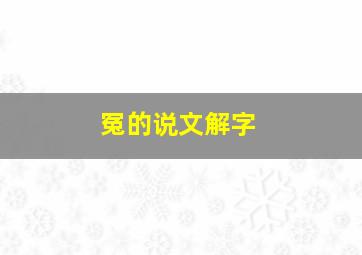 冤的说文解字